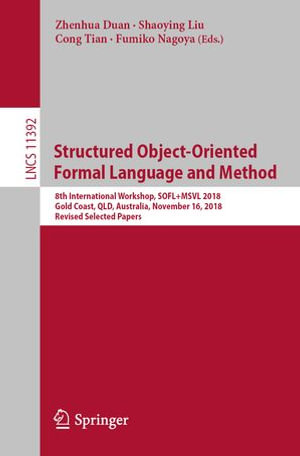 Zhenhua Duan · Shaoying Liu
Cong Tian · Fumiko Nagoya (Eds.)

LNCS 11392

Structured Object-Oriented Formal Language and Method

8th International Workshop, SOFL+MSVL 2018
Gold Coast, QLD, Australia, November 16, 2018
Revised Selected Papers

Springer